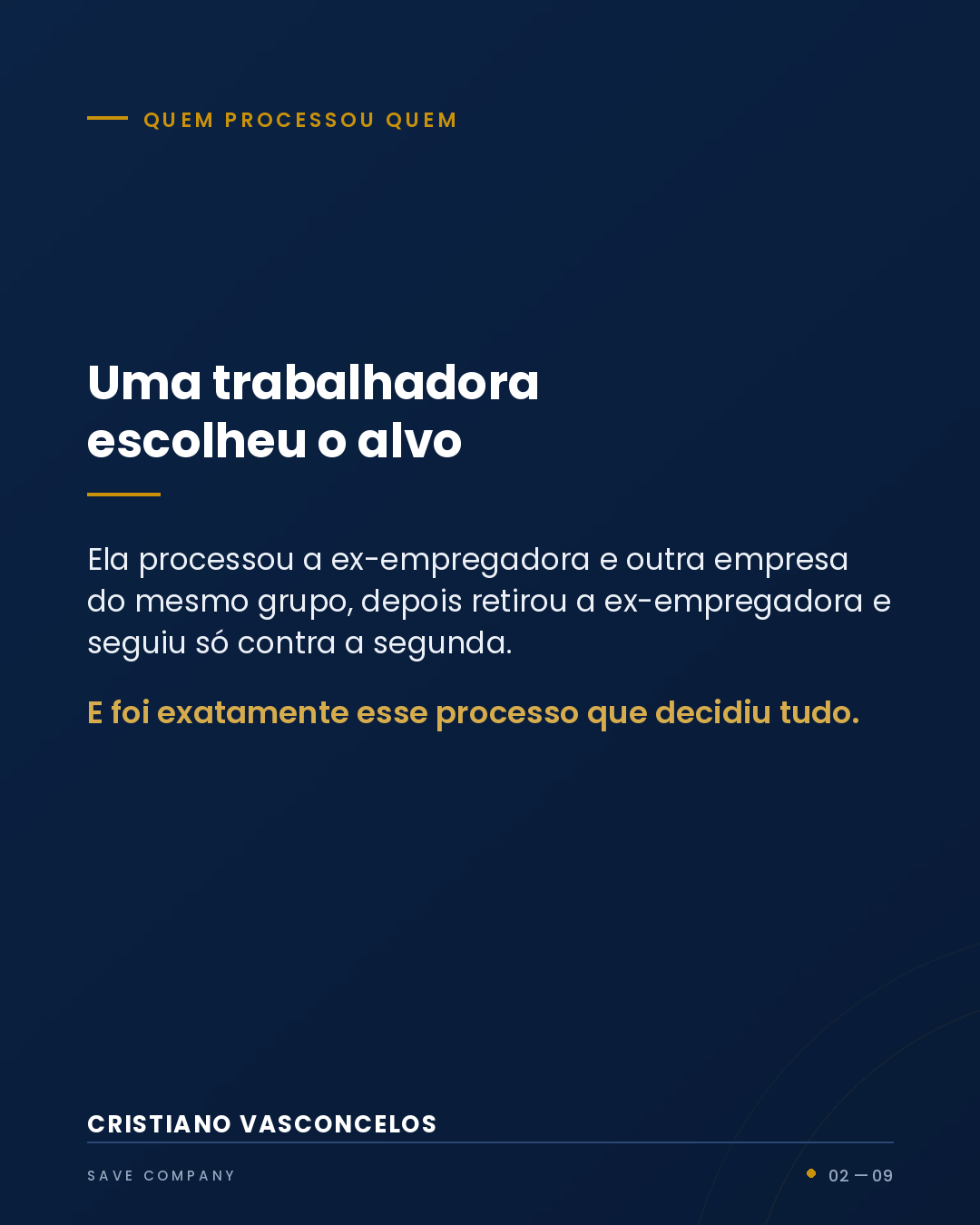 QUEM PROCESSOU QUEM

Uma trabalhadora
escolheu o alvo

Ela processou a ex-empregadora e outra empresa do mesmo grupo, depois retirou a ex-empregadora e seguiu só contra a segunda.

E foi exatamente esse processo que decidiu tudo.

CRISTIANO VASCONCELOS

SAVE COMPANY

02 — 09